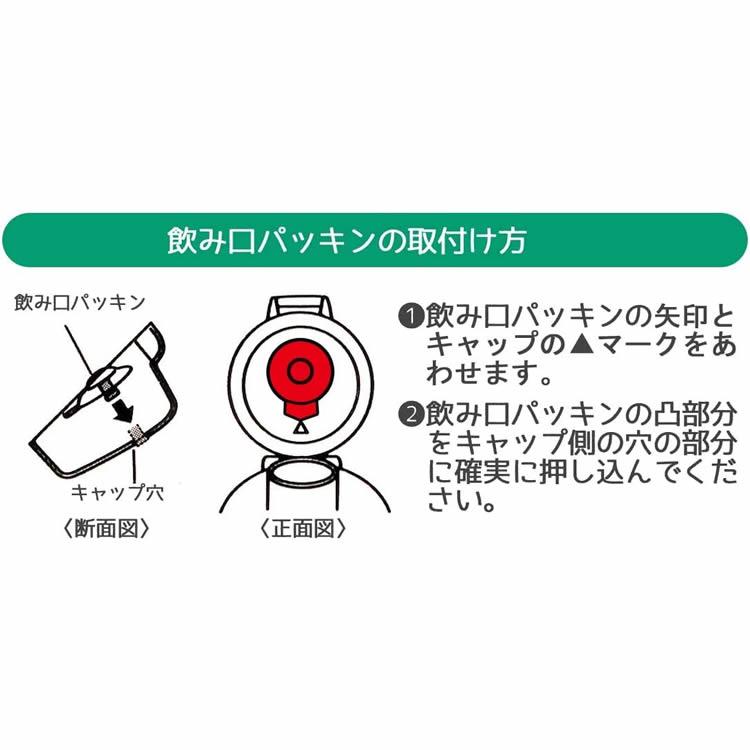 飲み口パッキンの取付け方

飲み口パッキン

キャップ穴

〈断面図〉

〈正面図〉

❶飲み口パッキンの矢印とキャップの▲マークをあわせます。

❷飲み口パッキンの凸部分をキャップ側の穴の部分に確実に押し込んでください。